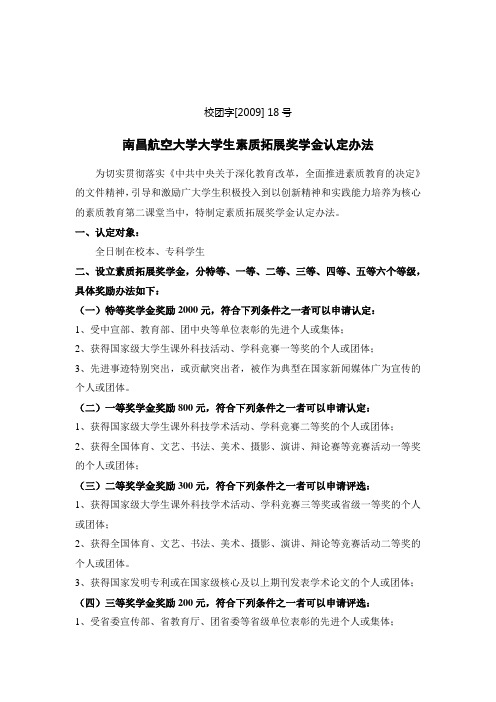 校团字[2009] 18 号

南昌航空大学大学生素质拓展奖学金认定办法

为切实贯彻落实《中共中央关于深化教育改革，全面推进素质教育的决定》的文件精神，引导和激励广大学生积极投入到以创新精神和实践能力培养为核心的素质教育第二课堂当中，特制定素质拓展奖学金认定办法。

一、认定对象：

全日制在校本、专科学生

二、设立素质拓展奖学金，分特等、一等、二等、三等、四等、五等六个等级，具体奖励办法如下：

（一）特等奖学金奖励 2000 元，符合下列条件之一者可以申请认定：

1、受中宣部、教育部、团中央等单位表彰的先进个人或集体；

2、获得国家级大学生课外科技活动、学科竞赛一等奖的个人或团体；

3、先进事迹特别突出，或贡献突出者，被作为典型在国家新闻媒体广为宣传的个人或团体。

（二）一等奖学金奖励 800 元，符合下列条件之一者可以申请认定：

1、获得国家级大学生课外科技学术活动、学科竞赛二等奖的个人或团体；

2、获得全国体育、文艺、书法、美术、摄影、演讲、辩论赛等竞赛活动一等奖的个人或团体；

（三）二等奖学金奖励 300 元，符合下列条件之一者可以申请评选：

1、获得国家级大学生课外科技学术活动、学科竞赛三等奖或省级一等奖的个人或团体；

2、获得全国体育、文艺、书法、美术、摄影、演讲、辩论等竞赛活动二等奖的个人或团体。

3、获得国家发明专利或在国家级核心及以上期刊发表学术论文的个人或团体；

（四）三等奖学金奖励 200 元，符合下列条件之一者可以申请评选：

1、受省委宣传部、省教育厅、团省委等省级单位表彰的先进个人或集体；